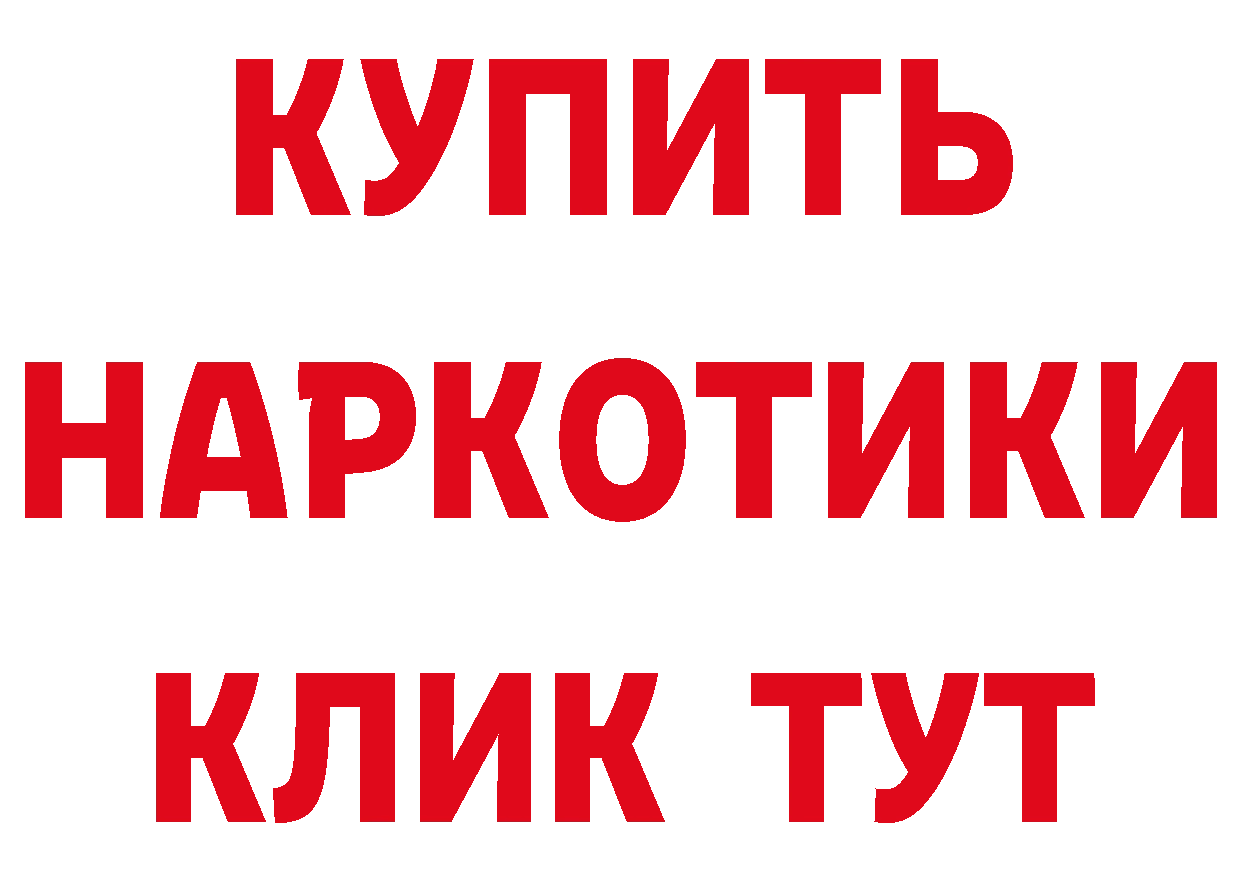 КУПИТЬ
НАРКОТИКИ
КЛИК ТУТ